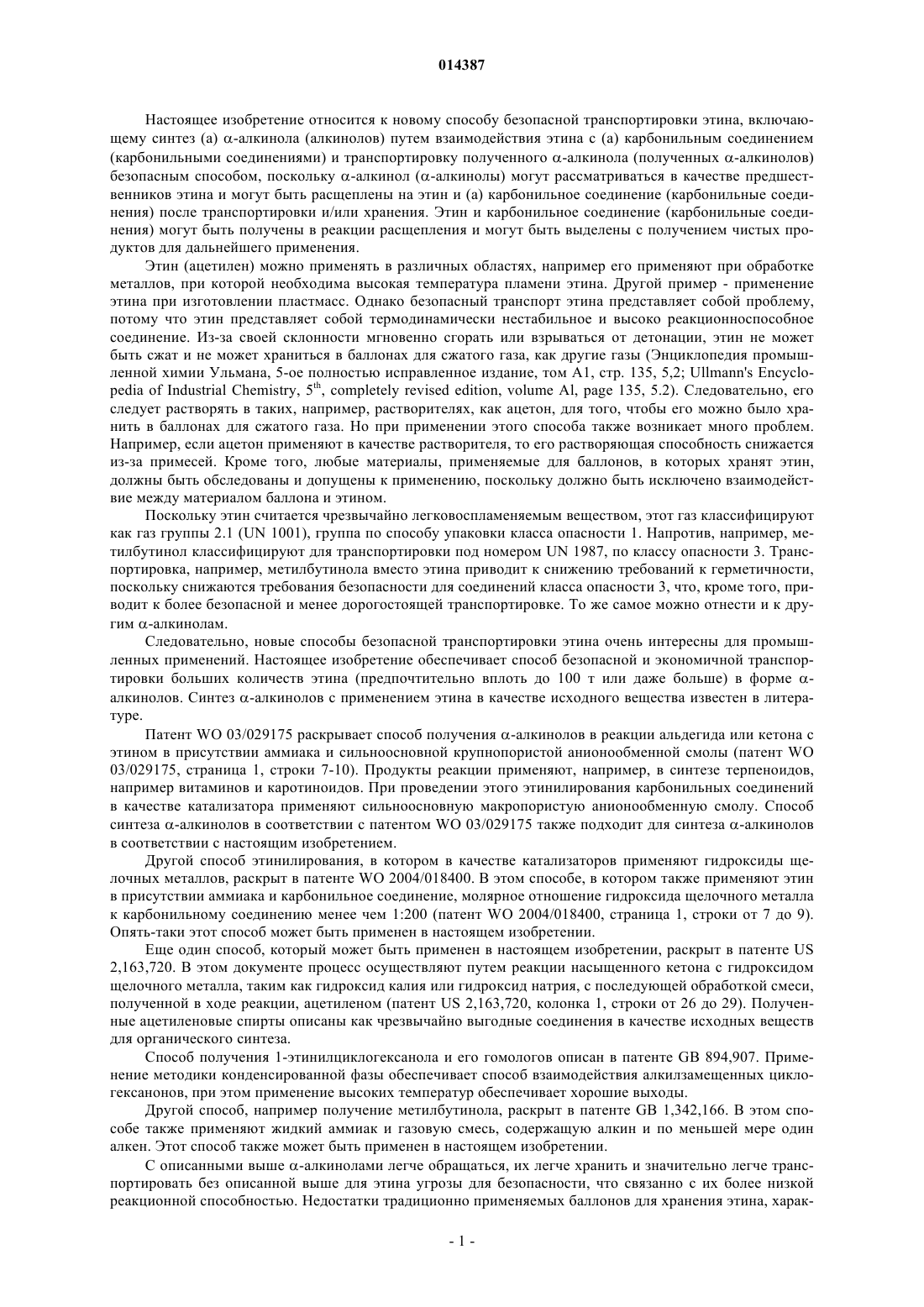 014387

Настоящее изобретение относится к новому способу безопасной транспортировки этина, включающему синтез (а) α-алкинола (алкинолов) путем взаимодействия этина с (а) карбонильным соединением (карбонильными соединениями) и транспортировку полученного α-алкинола (полученных α-алкинолов) безопасным способом, поскольку α-алкинол (α-алкинолы) могут рассматриваться в качестве предшественников этина и могут быть расщеплены на этин и (а) карбонильное соединение (карбонильные соединения) после транспортировки и/или хранения. Этин и карбонильное соединение (карбонильные соединения) могут быть получены в реакции расщепления и могут быть выделены с получением чистых продуктов для дальнейшего применения.

Этин (ацетилен) можно применять в различных областях, например его применяют при обработке металлов, при которой необходима высокая температура пламени этина. Другой пример - применение этина при изготовлении пластмасс. Однако безопасный транспорт этина представляет собой проблему, потому что этин представляет собой термодинамически нестабильное и высоко реакционноспособное соединение. Из-за своей склонности мгновенно сгорать или взрываться от детонации, этин не может быть сжат и не может храниться в баллонах для сжатого газа, как другие газы (Энциклопедия промышленной химии Ульмана, 5-ое полностью исправленное издание, том А1, стр. 135, 5,2; Ullmann's Encyclopedia of Industrial Chemistry, $5^{th}$, completely revised edition, volume Al, page 135, 5.2). Следовательно, его следует растворять в таких, например, растворителях, как ацетон, для того, чтобы его можно было хранить в баллонах для сжатого газа. Но при применении этого способа также возникает много проблем. Например, если ацетон применяют в качестве растворителя, то его растворяющая способность снижается из-за примесей. Кроме того, любые материалы, применяемые для баллонов, в которых хранят этин, должны быть обследованы и допущены к применению, поскольку должно быть исключено взаимодействие между материалом баллона и этином.

Поскольку этин считается чрезвычайно легковоспламеняемым веществом, этот газ классифицируют как газ группы 2.1 (UN 1001), группа по способу упаковки класса опасности 1. Напротив, например, метилбутинол классифицируют для транспортировки под номером UN 1987, по классу опасности 3. Транспортировка, например, метилбутинола вместо этина приводит к снижению требований к герметичности, поскольку снижаются требования безопасности для соединений класса опасности 3, что, кроме того, приводит к более безопасной и менее дорогостоящей транспортировке. То же самое можно отнести и к другим α-алкинолам.

Следовательно, новые способы безопасной транспортировки этина очень интересны для промышленных применений. Настоящее изобретение обеспечивает способ безопасной и экономичной транспортировки больших количеств этина (предпочтительно вплоть до 100 т или даже больше) в форме α-алкинолов. Синтез α-алкинолов с применением этина в качестве исходного вещества известен в литературе.

Патент WO 03/029175 раскрывает способ получения α-алкинолов в реакции альдегида или кетона с этином в присутствии аммиака и сильноосновной крупнопористой анионообменной смолы (патент WO 03/029175, страница 1, строки 7-10). Продукты реакции применяют, например, в синтезе терпеноидов, например витаминов и каротиноидов. При проведении этого этинилирования карбонильных соединений в качестве катализатора применяют сильноосновную макропористую анионообменную смолу. Способ синтеза α-алкинолов в соответствии с патентом WO 03/029175 также подходит для синтеза α-алкинолов в соответствии с настоящим изобретением.

Другой способ этинилирования, в котором в качестве катализаторов применяют гидроксиды щелочных металлов, раскрыт в патенте WO 2004/018400. В этом способе, в котором также применяют этин в присутствии аммиака и карбонильное соединение, молярное отношение гидроксида щелочного металла к карбонильному соединению менее чем 1:200 (патент WO 2004/018400, страница 1, строки от 7 до 9). Опять-таки этот способ может быть применен в настоящем изобретении.

Еще один способ, который может быть применен в настоящем изобретении, раскрыт в патенте US 2,163,720. В этом документе процесс осуществляют путем реакции насыщенного кетона с гидроксидом щелочного металла, таким как гидроксид калия или гидроксид натрия, с последующей обработкой смеси, полученной в ходе реакции, ацетиленом (патент US 2,163,720, колонка 1, строки от 26 до 29). Полученные ацетиленовые спирты описаны как чрезвычайно выгодные соединения в качестве исходных веществ для органического синтеза.

Способ получения 1-этинилциклогексанола и его гомологов описан в патенте GB 894,907. Применение методики конденсированной фазы обеспечивает способ взаимодействия алкилзамещенных циклогексанонов, при этом применение высоких температур обеспечивает хорошие выходы.

Другой способ, например получение метилбутинола, раскрыт в патенте GB 1,342,166. В этом способе также применяют жидкий аммиак и газовую смесь, содержащую алкин и по меньшей мере один алкен. Этот способ также может быть применен в настоящем изобретении.

С описанными выше α-алкинолами легче обращаться, их легче хранить и значительно легче транспортировать без описанной выше для этина угрозы для безопасности, что связанно с их более низкой реакционной способностью. Недостатки традиционно применяемых баллонов для хранения этина, харак-

- 1 -